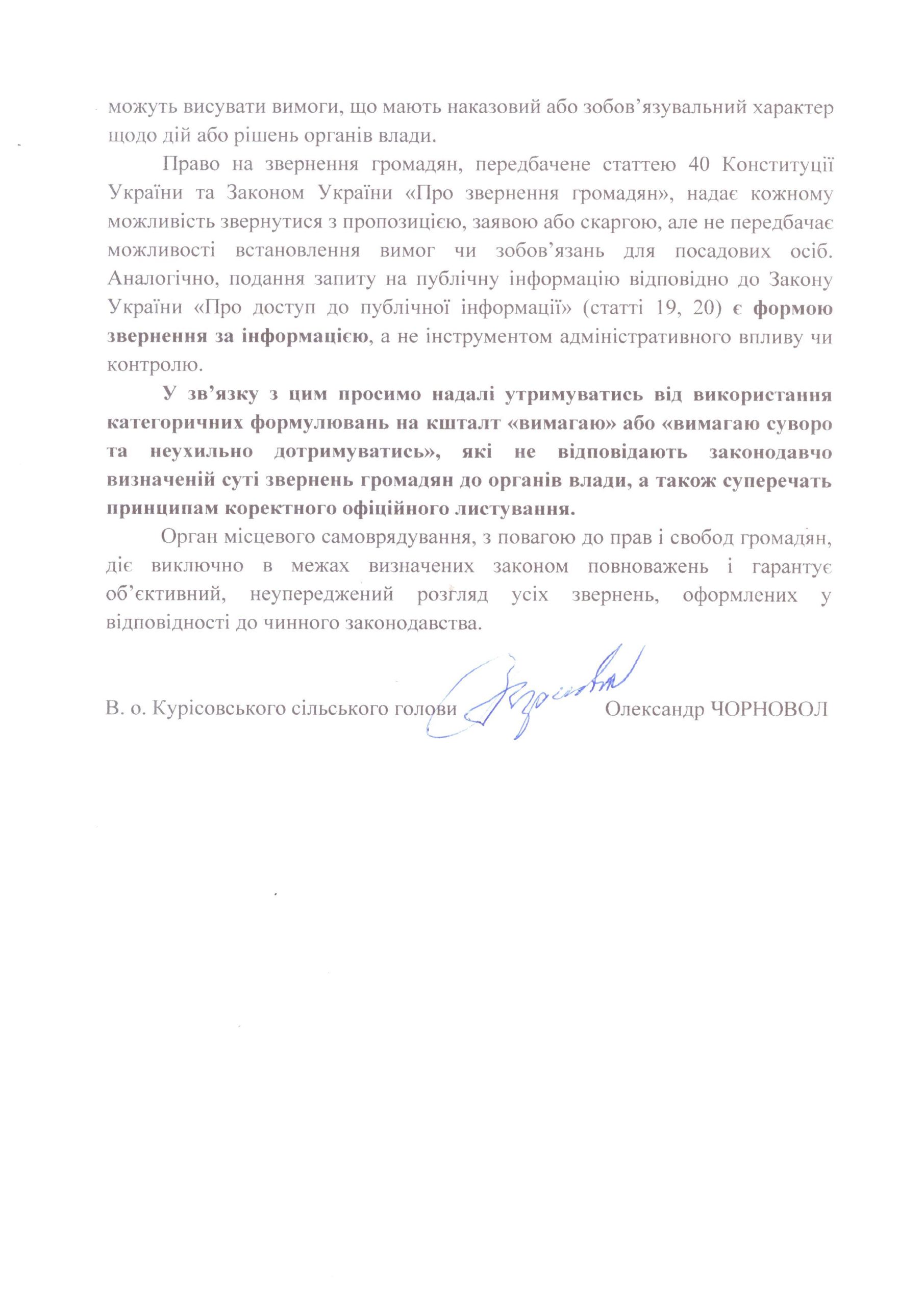 можуть висувати вимоги, що мають наказовий або зобов’язувальний характер щодо дій або рішень органів влади.

Право на звернення громадян, передбачене статтею 40 Конституції України та Законом України «Про звернення громадян», надає кожному можливість звернутися з пропозицією, заявою або скаргою, але не передбачає можливості встановлення вимог чи зобов’язань для посадових осіб. Аналогічно, подання запиту на публічну інформацію відповідно до Закону України «Про доступ до публічної інформації» (статті 19, 20) є формою звернення за інформацією, а не інструментом адміністративного впливу чи контролю.

У зв’язку з цим просимо надалі утримуватись від використання категоричних формулювань на кшталт «вимагаю» або «вимагаю суворо та неухильно дотримуватись», які не відповідають законодавчо визначеній суті звернень громадян до органів влади, а також суперечать принципам коректного офіційного листування.

Орган місцевого самоврядування, з повагою до прав і свобод громадян, діє виключно в межах визначених законом повноважень і гарантує об’єктивний, неупереджений розгляд усіх звернень, оформлених у відповідності до чинного законодавства.

В. о. Курісовського сільського голови Олександр ЧОРНОВОЛ